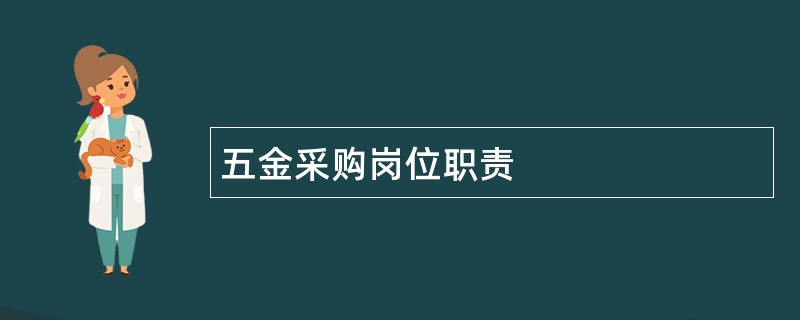 五金采购岗位职责